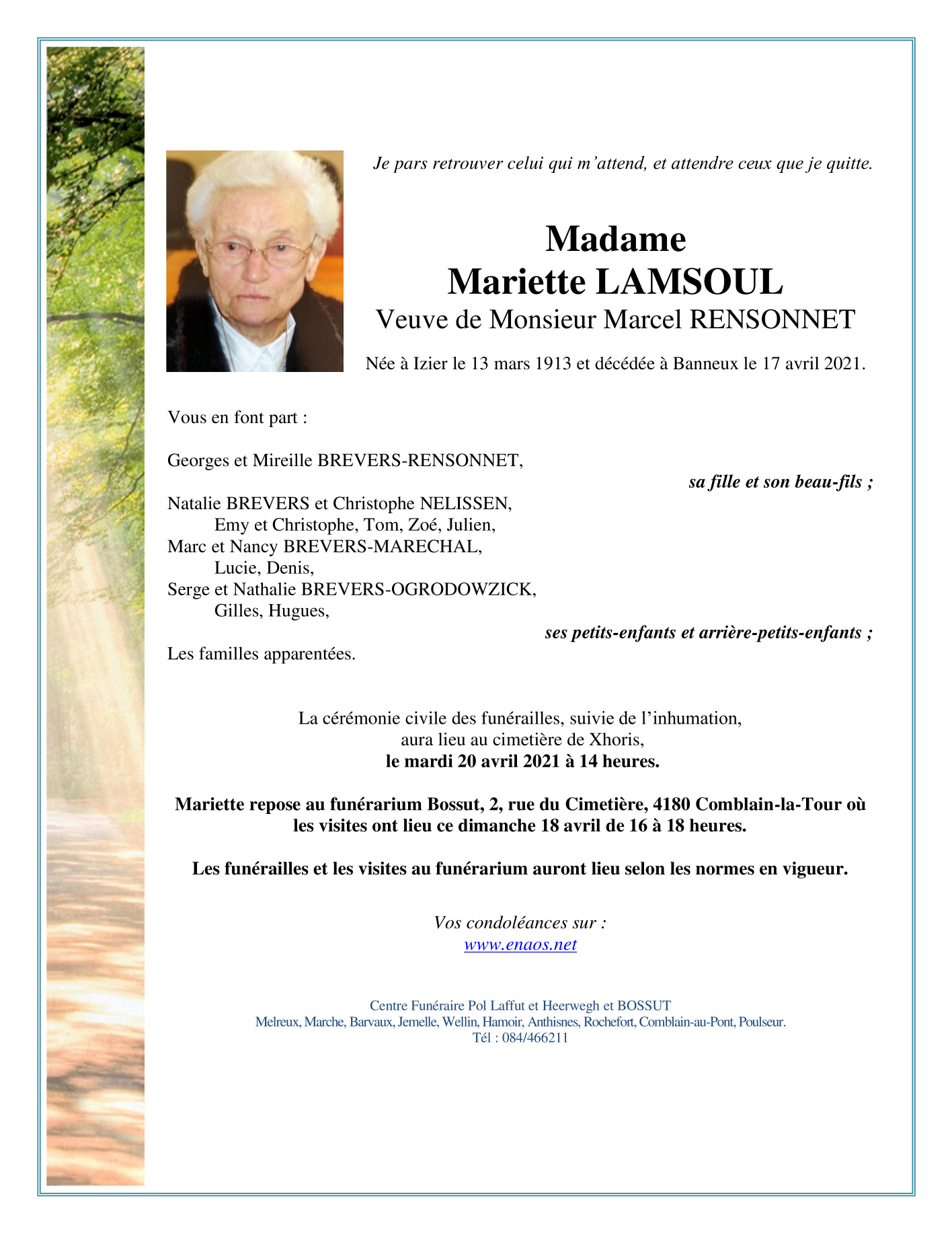 Je pars retrouver celui qui m'attend, et attendre ceux que je quitte.

Madame
Mariette LAMSOUL
Veuve de Monsieur Marcel RENSONNET

Née à Izier le 13 mars 1913 et décédée à Banneux le 17 avril 2021.

Vous en font part :

Georges et Mireille BREVERS-RENSONNET,
sa fille et son beau-fils ;

Natalie BREVERS et Christophe NELISSEN,
Emy et Christophe, Tom, Zoé, Julien,
Marc et Nancy BREVERS-MARECHAL,
Lucie, Denis,
Serge et Nathalie BREVERS-OGRODOWZICK,
Gilles, Hugues,
ses petits-enfants et arrière-petits-enfants ;

Les familles apparentées.

La cérémonie civile des funérailles, suivie de l'inhumation,
aura lieu au cimetière de Xhoris,
le mardi 20 avril 2021 à 14 heures.

Mariette repose au funérarium Bossut, 2, rue du Cimetière, 4180 Comblain-la-Tour où les visites ont lieu ce dimanche 18 avril de 16 à 18 heures.

Les funérailles et les visites au funérarium auront lieu selon les normes en vigueur.

Vos condoléances sur :
www.enaos.net

Centre Funéraire Pol Laffut et Heerwegh et BOSSUT
Melreux, Marche, Barvaux, Jemelle, Wellin, Hamoir, Anthisnes, Rochefort, Comblain-au-Pont, Poulseur.
Tél : 084/466211